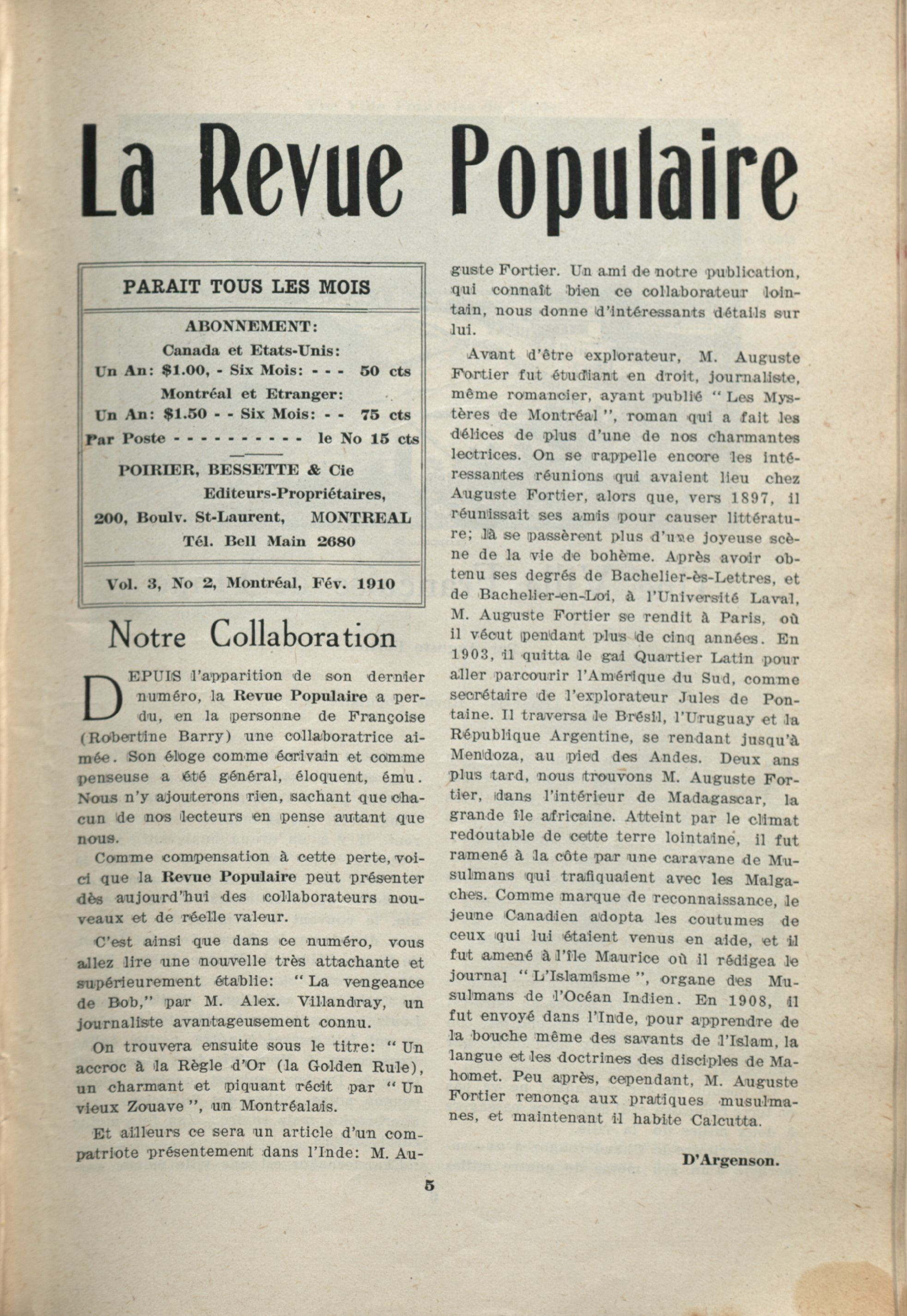 La Revue Populaire

PARAIT TOUS LES MOIS

ABONNEMENT:
Canada et Etats-Unis:
Un An: $1.00, - Six Mois: - - - 50 cts
Montréal et Etranger:
Un An: $1.50 - - Six Mois: - - 75 cts
Par Poste - - - - - - - - - - le No 15 cts

POIRIER, BESSETTE & Cie
Editeurs-Propriétaires,
200, Boulv. St-Laurent, MONTREAL
Tél. Bell Main 2680

Vol. 3, No 2, Montréal, Fév. 1910

Notre Collaboration

DEPUIS l'apparition de son dernier numéro, la Revue Populaire a perdu, en la personne de Françoise (Robertine Barry) une collaboratrice aimée. Son éloge comme écrivain et comme penseuse a été général, éloquent, ému. Nous n'y ajouterons rien, sachant que chacun de nos lecteurs en pense autant que nous.

Comme compensation à cette perte, voici que la Revue Populaire peut présenter dès aujourd'hui des collaborateurs nouveaux et de réelle valeur.

C'est ainsi que dans ce numéro, vous allez lire une nouvelle très attachante et supérieurement établie: "La vengeance de Bob," par M. Alex. Villandray, un journaliste avantageusement connu.

On trouvera ensuite sous le titre: "Un accroc à la Règle d'Or (la Golden Rule), un charmant et piquant récit par "Un vieux Zouave", un Montréalais.

Et ailleurs ce sera un article d'un compatriote présentement dans l'Inde: M. Auguste Fortier. Un ami de notre publication, qui connaît bien ce collaborateur lointain, nous donne d'intéressants détails sur lui.

Avant d'être explorateur, M. Auguste Fortier fut étudiant en droit, journaliste, même romancier, ayant publié "Les Mystères de Montréal", roman qui a fait les délices de plus d'une de nos charmantes lectrices. On se rappelle encore les intéressantes réunions qui avaient lieu chez Auguste Fortier, alors que, vers 1897, il réunissait ses amis pour causer littérature; là se passèrent plus d'une joyeuse scène de la vie de bohème. Après avoir obtenu ses degrés de Bachelier-ès-Lettres, et de Bachelier-en-Loi, à l'Université Laval, M. Auguste Fortier se rendit à Paris, où il vécut pendant plus de cinq années. En 1903, il quitta le gai Quartier Latin pour aller parcourir l'Amérique du Sud, comme secrétaire de l'explorateur Jules de Pontaine. Il traversa le Brésil, l'Uruguay et la République Argentine, se rendant jusqu'à Mendoza, au pied des Andes. Deux ans plus tard, nous trouvons M. Auguste Fortier, dans l'intérieur de Madagascar, la grande île africaine. Atteint par le climat redoutable de cette terre lointaine, il fut ramené à la côte par une caravane de Musulmans qui trafiquaient avec les Malgaches. Comme marque de reconnaissance, le jeune Canadien adopta les coutumes de ceux qui lui étaient venus en aide, et il fut amené à l'île Maurice où il rédigea le journal "L'Islamisme", organe des Musulmans de l'Océan Indien. En 1908, il fut envoyé dans l'Inde, pour apprendre de la bouche même des savants de l'Islam, la langue et les doctrines des disciples de Mahomet. Peu après, cependant, M. Auguste Fortier renonça aux pratiques musulmanes, et maintenant il habite Calcutta.

D'Argenson.

5